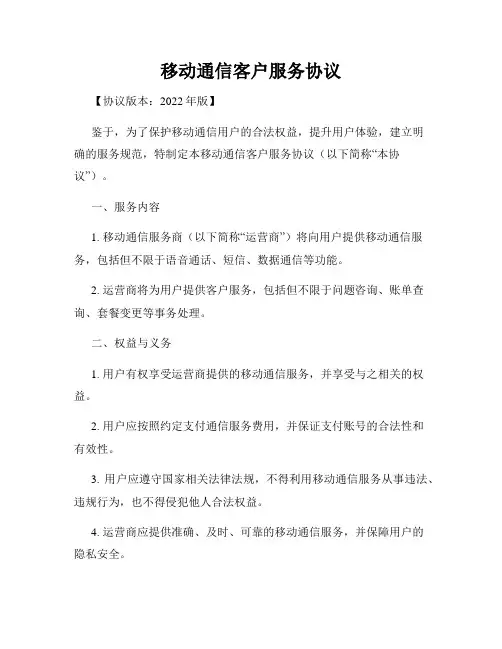 移动通信客户服务协议

【协议版本：2022 年版】

鉴于，为了保护移动通信用户的合法权益，提升用户体验，建立明确的服务规范，特制定本移动通信客户服务协议（以下简称“本协议”）。

一、服务内容

1. 移动通信服务商（以下简称“运营商”）将向用户提供移动通信服务，包括但不限于语音通话、短信、数据通信等功能。

2. 运营商将为用户提供客户服务，包括但不限于问题咨询、账单查询、套餐变更等事务处理。

二、权益与义务

1. 用户有权享受运营商提供的移动通信服务，并享受与之相关的权益。

2. 用户应按照约定支付通信服务费用，并保证支付账号的合法性和有效性。

3. 用户应遵守国家相关法律法规，不得利用移动通信服务从事违法、违规行为，也不得侵犯他人合法权益。

4. 运营商应提供准确、及时、可靠的移动通信服务，并保障用户的隐私安全。